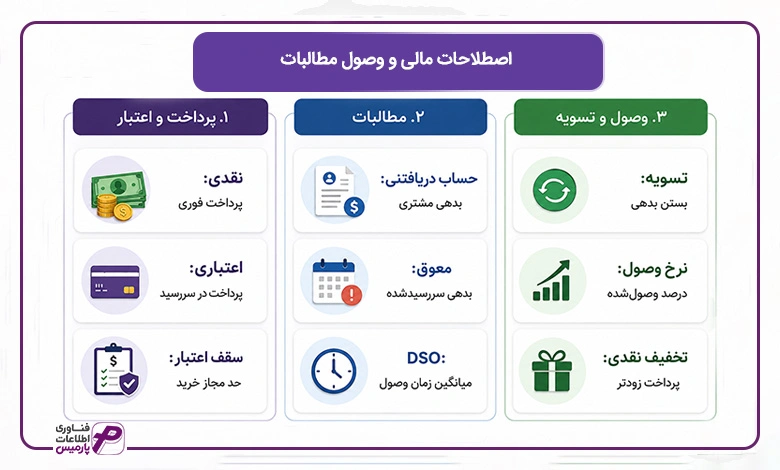 اصطلاحات مالی و وصول مطالبات

۱. پرداخت و اعتبار

نقدی:
پرداخت فوری

اعتباری:
پرداخت در سررسید

سقف اعتبار:
حد مجاز خرید

۲. مطالبات

حساب دریافتنی:
بدهی مشتری

معوق:
بدهی سررسیدشده

DSO:
میانگین زمان وصول

۳. وصول و تسویه

تسویه:
بستن بدهی

نرخ وصول:
درصد وصول‌شده

تخفیف نقدی:
پرداخت زودتر

فناوری اطلاعات پارمیس